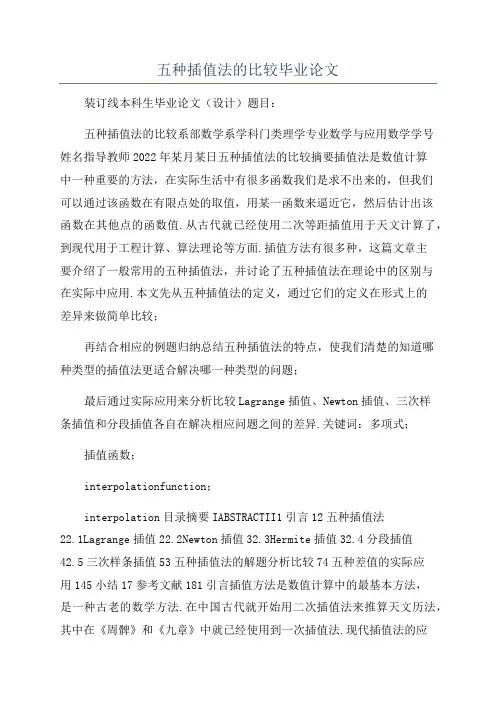 五种插值法的比较毕业论文

装订线本科生毕业论文（设计）题目：

五种插值法的比较系部数学系学科门类理学专业数学与应用数学学号姓名指导教师2022年某月某日五种插值法的比较摘要插值法是数值计算中一种重要的方法，在实际生活中有很多函数我们是求不出来的，但我们可以通过该函数在有限点处的取值，用某一函数来逼近它，然后估计出该函数在其他点的函数值.从古代就已经使用二次等距插值用于天文计算了，到现代用于工程计算、算法理论等方面.插值方法有很多种，这篇文章主要介绍了一般常用的五种插值法，并讨论了五种插值法在理论中的区别与在实际中应用.本文先从五种插值法的定义，通过它们的定义在形式上的差异来做简单比较；

再结合相应的例题归纳总结五种插值法的特点，使我们清楚的知道哪种类型的插值法更适合解决哪一种类型的问题；

最后通过实际应用来分析比较Lagrange插值、Newton插值、三次样条插值和分段插值各自在解决相应问题之间的差异.关键词：多项式；

插值函数；

interpolationfunction；

interpolation目录摘要IABSTRACTII1引言12五种插值法22.1Lagrange插值22.2Newton插值32.3Hermite插值32.4分段插值42.5三次样条插值53五种插值法的解题分析比较74五种差值的实际应用145小结17参考文献181引言插值方法是数值计算中的最基本方法，是一种古老的数学方法.在中国古代就开始用二次插值法来推算天文历法，其中在《周髀》和《九章》中就已经使用到一次插值法.现代插值法的应